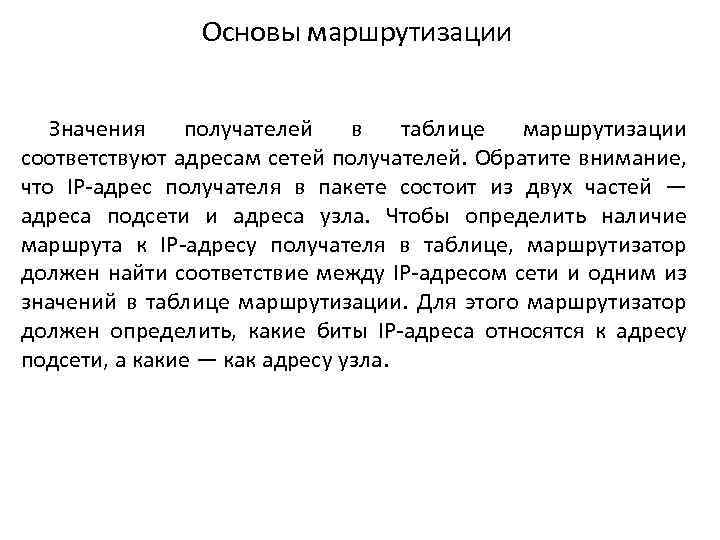 Основы маршрутизации

Значения получателей в таблице маршрутизации соответствуют адресам сетей получателей. Обратите внимание, что IP-адрес получателя в пакете состоит из двух частей — адреса подсети и адреса узла. Чтобы определить наличие маршрута к IP-адресу получателя в таблице, маршрутизатор должен найти соответствие между IP-адресом сети и одним из значений в таблице маршрутизации. Для этого маршрутизатор должен определить, какие биты IP-адреса относятся к адресу подсети, а какие — как адресу узла.